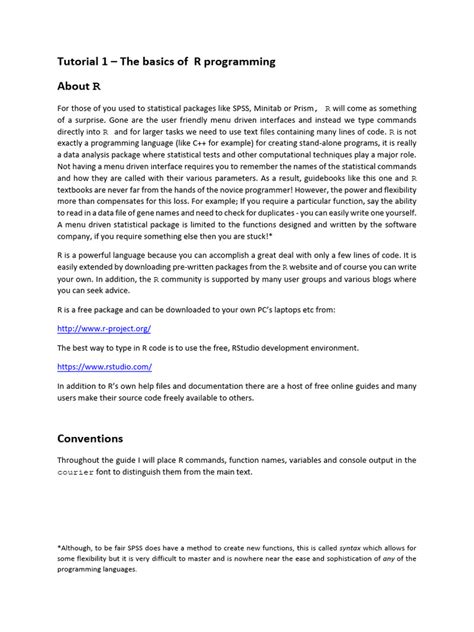 Tutorial 1 – The basics of R programming

About R

For those of you used to statistical packages like SPSS, Minitab or Prism, R will come as something of a surprise. Gone are the user friendly menu driven interfaces and instead we type commands directly into R and for larger tasks we need to use text files containing many lines of code. R is not exactly a programming language (like C++ for example) for creating stand-alone programs, it is really a data analysis package where statistical tests and other computational techniques play a major role. Not having a menu driven interface requires you to remember the names of the statistical commands and how they are called with their various parameters. As a result, guidebooks like this one and R textbooks are never far from the hands of the novice programmer! However, the power and flexibility more than compensates for this loss. For example; If you require a particular function, say the ability to read in a data file of gene names and need to check for duplicates - you can easily write one yourself. A menu driven statistical package is limited to the functions designed and written by the software company, if you require something else then you are stuck!*

R is a powerful language because you can accomplish a great deal with only a few lines of code. It is easily extended by downloading pre-written packages from the R website and of course you can write your own. In addition, the R community is supported by many user groups and various blogs where you can seek advice.

R is a free package and can be downloaded to your own PC's laptops etc from:

http://www.r-project.org/

The best way to type in R code is to use the free, RStudio development environment.

https://www.rstudio.com/

In addition to R's own help files and documentation there are a host of free online guides and many users make their source code freely available to others.

Conventions

Throughout the guide I will place R commands, function names, variables and console output in the courier font to distinguish them from the main text.

*Although, to be fair SPSS does have a method to create new functions, this is called syntax which allows for some flexibility but it is very difficult to master and is nowhere near the ease and sophistication of any of the programming languages.